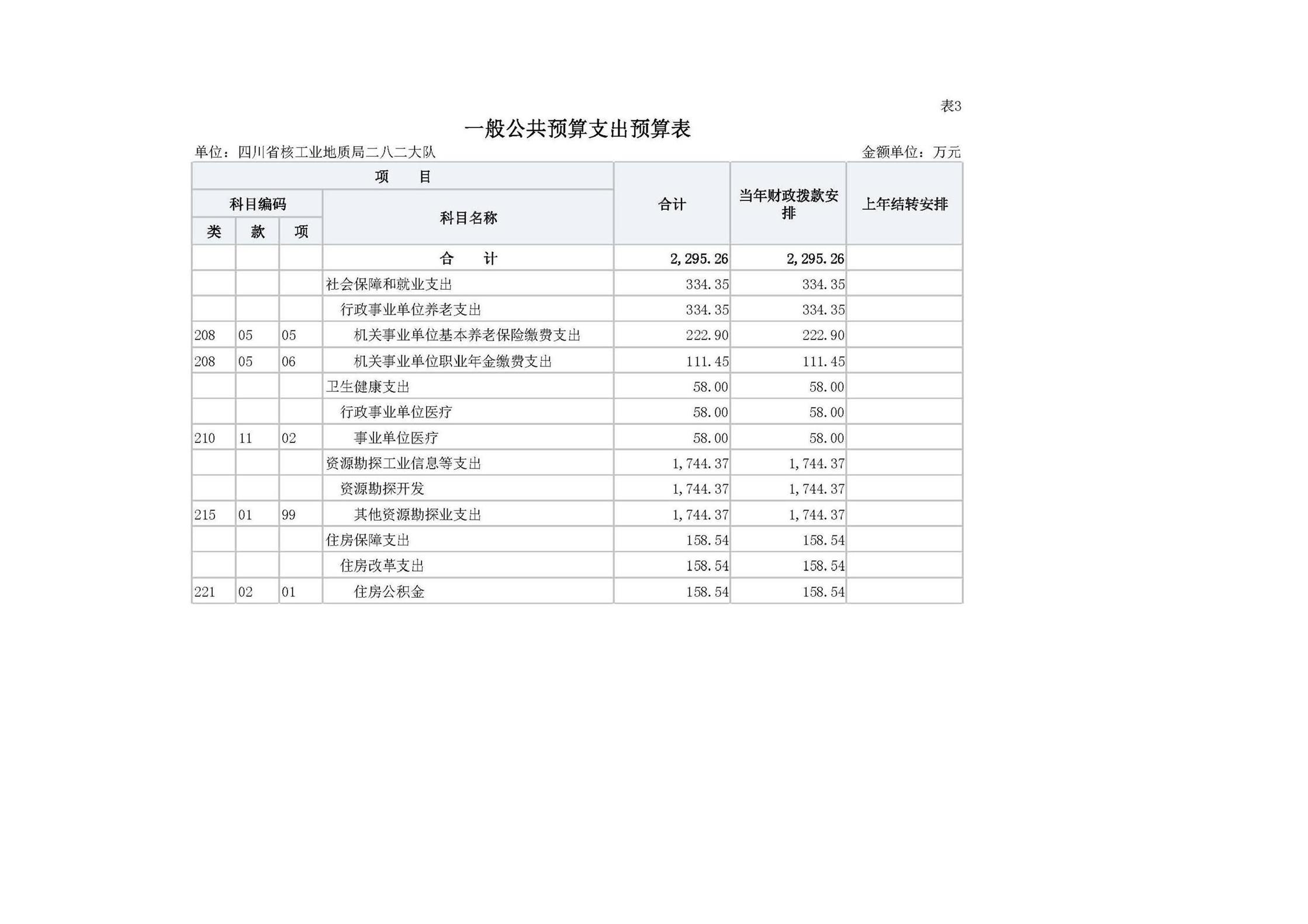 表3

一般公共预算支出预算表

单位：四川省核工业地质局二八二大队

金额单位：万元

| 项 目 | | | | 合计 | 当年财政拨款安排 | 上年结转安排 |
|---|---|---|---|---|---|---|
| 科目编码 | | | 科目名称 | | | |
| 类 | 款 | 项 | | | | |
| | | | 合 计 | 2,295.26 | 2,295.26 | |
| | | | 社会保障和就业支出 | 334.35 | 334.35 | |
| | | | 行政事业单位养老支出 | 334.35 | 334.35 | |
| 208 | 05 | 05 | 机关事业单位基本养老保险缴费支出 | 222.90 | 222.90 | |
| 208 | 05 | 06 | 机关事业单位职业年金缴费支出 | 111.45 | 111.45 | |
| | | | 卫生健康支出 | 58.00 | 58.00 | |
| | | | 行政事业单位医疗 | 58.00 | 58.00 | |
| 210 | 11 | 02 | 事业单位医疗 | 58.00 | 58.00 | |
| | | | 资源勘探工业信息等支出 | 1,744.37 | 1,744.37 | |
| | | | 资源勘探开发 | 1,744.37 | 1,744.37 | |
| 215 | 01 | 99 | 其他资源勘探业支出 | 1,744.37 | 1,744.37 | |
| | | | 住房保障支出 | 158.54 | 158.54 | |
| | | | 住房改革支出 | 158.54 | 158.54 | |
| 221 | 02 | 01 | 住房公积金 | 158.54 | 158.54 | |